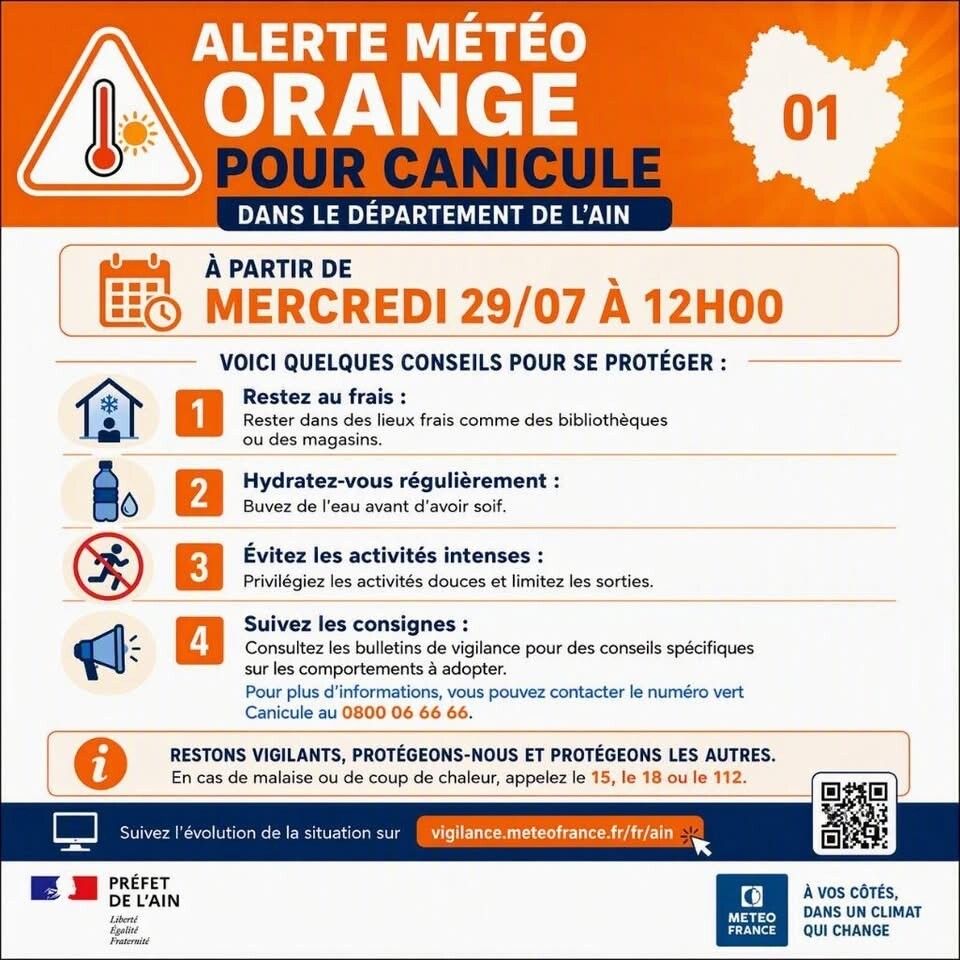 ALERTE MÉTÉO
ORANGE
POUR CANICULE
DANS LE DÉPARTEMENT DE L'AIN

01

À PARTIR DE
MERCREDI 29/07 À 12H00

VOICI QUELQUES CONSEILS POUR SE PROTÉGER :

1 Restez au frais :
Rester dans des lieux frais comme des bibliothèques ou des magasins.

2 Hydratez-vous régulièrement :
Buvez de l'eau avant d'avoir soif.

3 Évitez les activités intenses :
Privilégiez les activités douces et limitez les sorties.

4 Suivez les consignes :
Consultez les bulletins de vigilance pour des conseils spécifiques sur les comportements à adopter.
Pour plus d'informations, vous pouvez contacter le numéro vert Canicule au 0800 06 66 66.

RESTONS VIGILANTS, PROTÉGEONS-NOUS ET PROTÉGEONS LES AUTRES.
En cas de malaise ou de coup de chaleur, appelez le 15, le 18 ou le 112.

Suivez l'évolution de la situation sur vigilance.meteofrance.fr/fr/ain

PRÉFET DE L'AIN
Liberté
Égalité
Fraternité

METEO FRANCE

À VOS CÔTÉS, DANS UN CLIMAT QUI CHANGE